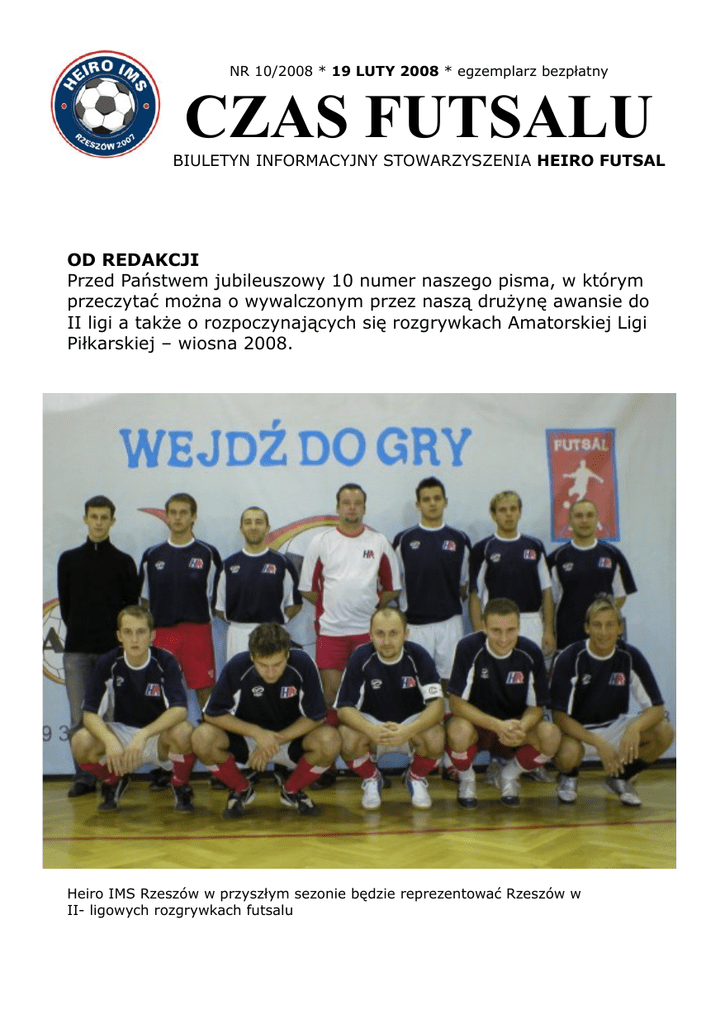 HEIRO IMS
RZESZÓW 2007

NR 10/2008 * 19 LUTY 2008 * egzemplarz bezpłatny

CZAS FUTSALU

BIULETYN INFORMACYJNY STOWARZYSZENIA HEIRO FUTSAL

OD REDAKCJI
Przed Państwem jubileuszowy 10 numer naszego pisma, w którym przeczytać można o wywalczonym przez naszą drużynę awansie do II ligi a także o rozpoczynających się rozgrywkach Amatorskiej Ligi Piłkarskiej – wiosna 2008.

WEJDŹ DO GRY

FUTSAL

Heiro IMS Rzeszów w przyszłym sezonie będzie reprezentować Rzeszów w II- ligowych rozgrywkach futsalu